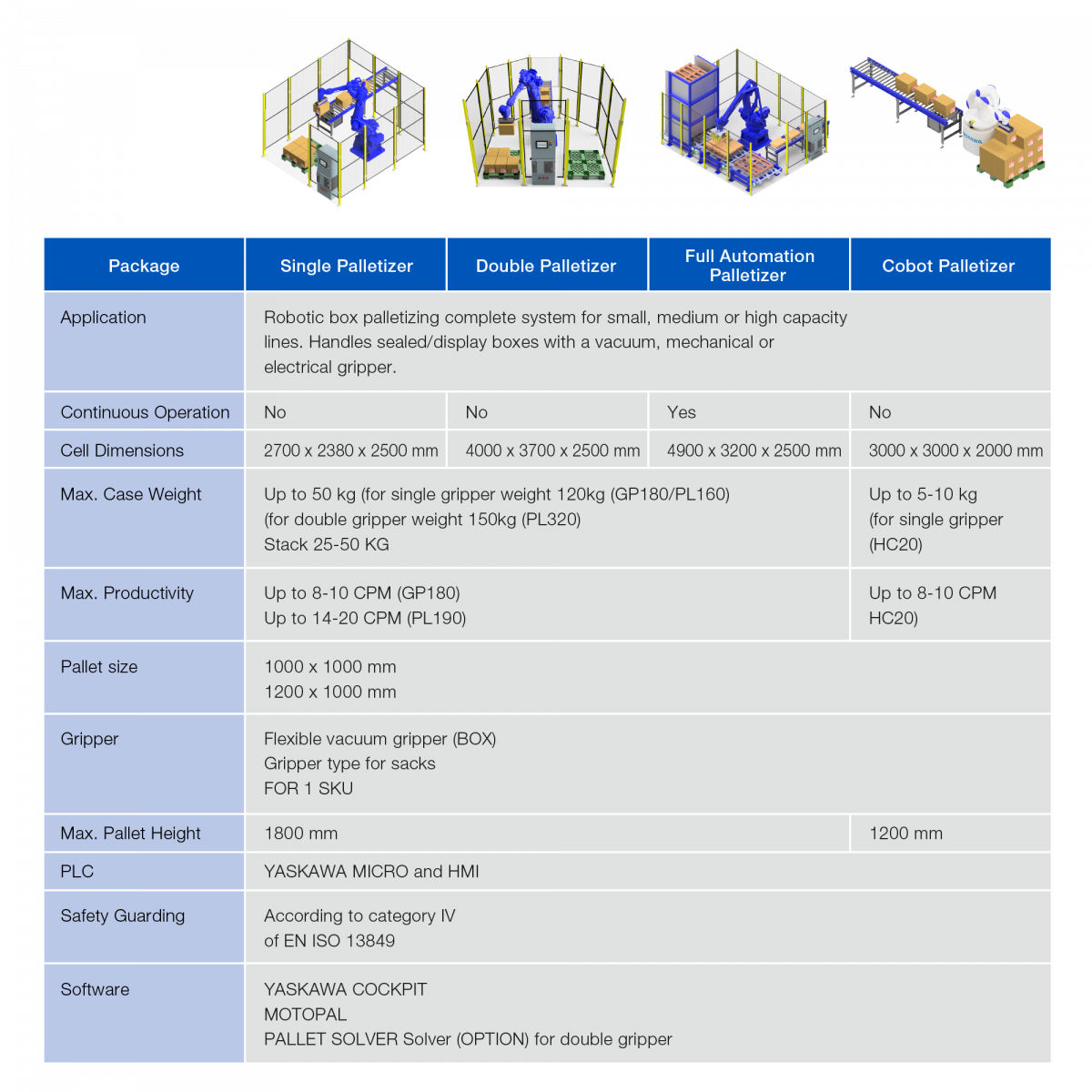 | Package | Single Palletizer | Double Palletizer | Full Automation Palletizer | Cobot Palletizer |
|---|---|---|---|---|
| Application | Robotic box palletizing complete system for small, medium or high capacity lines. Handles sealed/display boxes with a vacuum, mechanical or electrical gripper. | | | |
| Continuous Operation | No | No | Yes | No |
| Cell Dimensions | 2700 x 2380 x 2500 mm | 4000 x 3700 x 2500 mm | 4900 x 3200 x 2500 mm | 3000 x 3000 x 2000 mm |
| Max. Case Weight | Up to 50 kg (for single gripper weight 120kg (GP180/PL160) (for double gripper weight 150kg (PL320) Stack 25-50 KG | | | Up to 5-10 kg (for single gripper (HC20) |
| Max. Productivity | Up to 8-10 CPM (GP180) Up to 14-20 CPM (PL190) | | | Up to 8-10 CPM HC20) |
| Pallet size | 1000 x 1000 mm 1200 x 1000 mm | | | |
| Gripper | Flexible vacuum gripper (BOX) Gripper type for sacks FOR 1 SKU | | | |
| Max. Pallet Height | 1800 mm | | | 1200 mm |
| PLC | YASKAWA MICRO and HMI | | | |
| Safety Guarding | According to category IV of EN ISO 13849 | | | |
| Software | YASKAWA COCKPIT MOTOPAL PALLET SOLVER Solver (OPTION) for double gripper | | | |